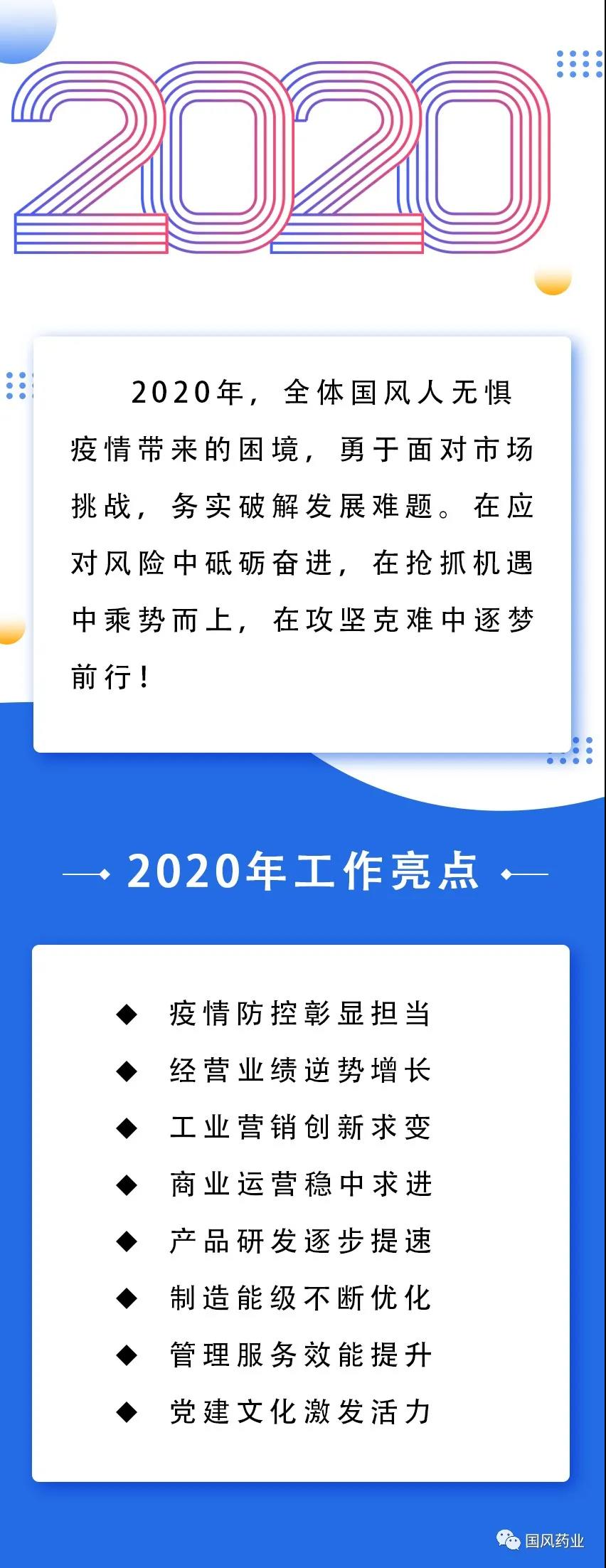 2020

2020年，全体国风人无惧疫情带来的困境，勇于面对市场挑战，务实破解发展难题。在应对风险中砥砺奋进，在抢抓机遇中乘势而上，在攻坚克难中逐梦前行！

2020年工作亮点

◆ 疫情防控彰显担当
◆ 经营业绩逆势增长
◆ 工业营销创新求变
◆ 商业运营稳中求进
◆ 产品研发逐步提速
◆ 制造能级不断优化
◆ 管理服务效能提升
◆ 党建文化激发活力

国风药业